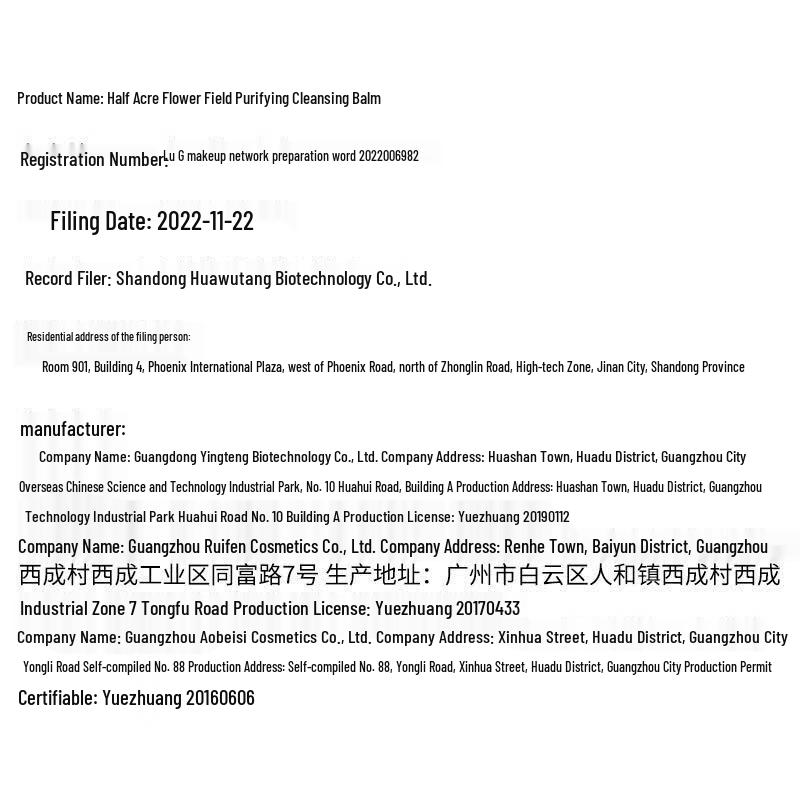 Product Name: Half Acre Flower Field Purifying Cleansing Balm

Registration Number: Lu G makeup network preparation word 2022006982

Filing Date: 2022-11-22

Record Filer: Shandong Huawutang Biotechnology Co., Ltd.

Residential address of the filing person:

Room 901, Building 4, Phoenix International Plaza, west of Phoenix Road, north of Zhonglin Road, High-tech Zone, Jinan City, Shandong Province

manufacturer:

Company Name: Guangdong Yingteng Biotechnology Co., Ltd. Company Address: Huashan Town, Huadu District, Guangzhou City Overseas Chinese Science and Technology Industrial Park, No. 10 Huahui Road, Building A Production Address: Huashan Town, Huadu District, Guangzhou Technology Industrial Park Huahui Road No. 10 Building A Production License: Yuezhuang 20190112

Company Name: Guangzhou Ruifen Cosmetics Co., Ltd. Company Address: Renhe Town, Baiyun District, Guangzhou 西成村西成工业区同富路7号 生产地址：广州市白云区人和镇西成村西成 Industrial Zone 7 Tongfu Road Production License: Yuezhuang 20170433

Company Name: Guangzhou Aobeisi Cosmetics Co., Ltd. Company Address: Xinhua Street, Huadu District, Guangzhou City Yongli Road Self-compiled No. 88 Production Address: Self-compiled No. 88, Yongli Road, Xinhua Street, Huadu District, Guangzhou City Production Permit

Certifiable: Yuezhuang 20160606